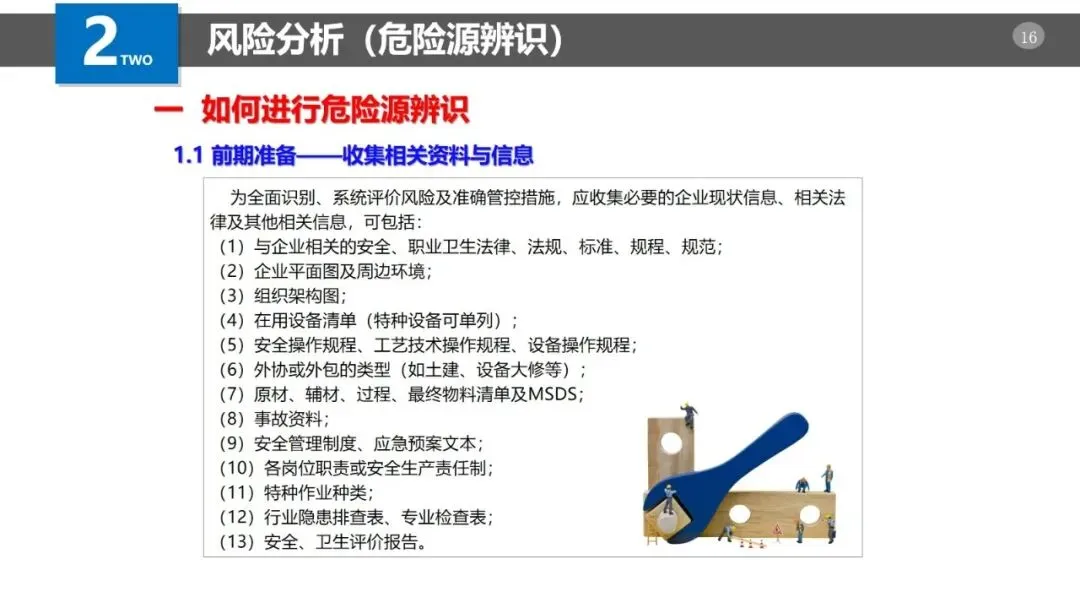 2 TWO 风险分析（危险源辨识）

16

一 如何进行危险源辨识

1.1 前期准备——收集相关资料与信息

为全面识别、系统评价风险及准确管控措施，应收集必要的企业现状信息、相关法律及其他相关信息，可包括：
（1）与企业相关的安全、职业卫生法律、法规、标准、规程、规范；
（2）企业平面图及周边环境；
（3）组织架构图；
（4）在用设备清单（特种设备可单列）；
（5）安全操作规程、工艺技术操作规程、设备操作规程；
（6）外协或外包的类型（如土建、设备大修等）；
（7）原材、辅材、过程、最终物料清单及MSDS；
（8）事故资料；
（9）安全管理制度、应急预案文本；
（10）各岗位职责或安全生产责任制；
（11）特种作业种类；
（12）行业隐患排查表、专业检查表；
（13）安全、卫生评价报告。